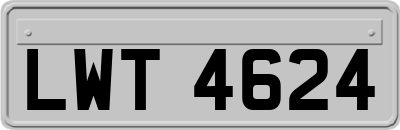 LWT 4624